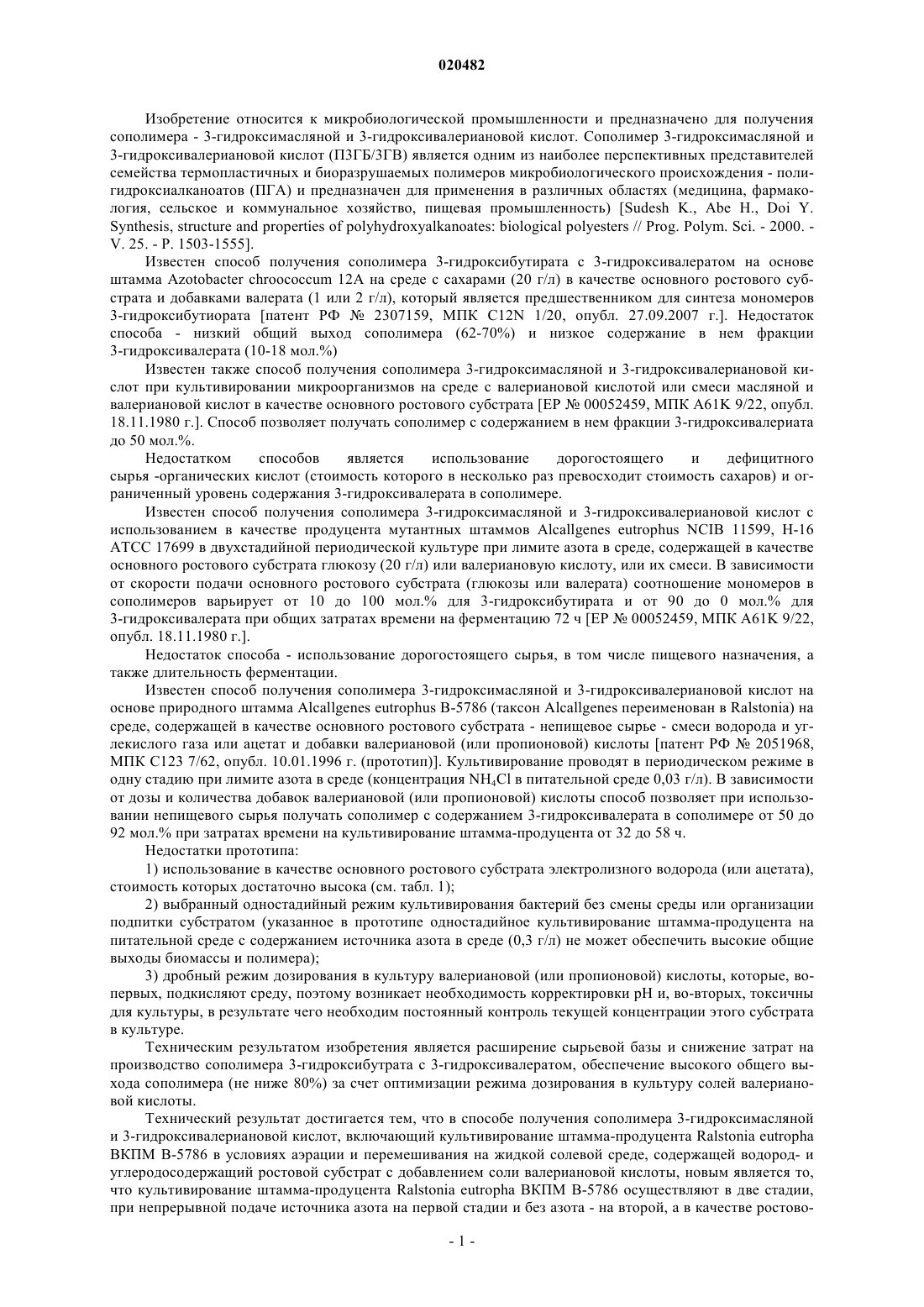 020482

Изобретение относится к микробиологической промышленности и предназначено для получения сополимера - 3-гидроксимасляной и 3-гидроксивалериановой кислот. Сополимер 3-гидроксимасляной и 3-гидроксивалериановой кислот (П3ГБ/3ГВ) является одним из наиболее перспективных представителей семейства термопластичных и биоразрушаемых полимеров микробиологического происхождения - полигидроксиалканоатов (ПГА) и предназначен для применения в различных областях (медицина, фармакология, сельское и коммунальное хозяйство, пищевая промышленность) [Sudesh K., Abe H., Doi Y. Synthesis, structure and properties of polyhydroxyalkanoates: biological polyesters // Prog. Polym. Sci. - 2000. - V. 25. - P. 1503-1555].

Известен способ получения сополимера 3-гидроксибутирата с 3-гидроксивалератом на основе штамма Azotobacter chroococcum 12A на среде с сахарами (20 г/л) в качестве основного ростового субстрата и добавками валерата (1 или 2 г/л), который является предшественником для синтеза мономеров 3-гидроксибутиората [патент РФ № 2307159, МПК C12N 1/20, опубл. 27.09.2007 г.]. Недостаток способа - низкий общий выход сополимера (62-70%) и низкое содержание в нем фракции 3-гидроксивалерата (10-18 мол.%)

Известен также способ получения сополимера 3-гидроксимасляной и 3-гидроксивалериановой кислот при культивировании микроорганизмов на среде с валериановой кислотой или смеси масляной и валериановой кислот в качестве основного ростового субстрата [EP № 00052459, МПК A61K 9/22, опубл. 18.11.1980 г.]. Способ позволяет получать сополимер с содержанием в нем фракции 3-гидроксивалериата до 50 мол.%.

Недостатком способов является использование дорогостоящего и дефицитного сырья -органических кислот (стоимость которого в несколько раз превосходит стоимость сахаров) и ограниченный уровень содержания 3-гидроксивалерата в сополимере.

Известен способ получения сополимера 3-гидроксимасляной и 3-гидроксивалериановой кислот с использованием в качестве продуцента мутантных штаммов Alcallgenes eutrophus NCIB 11599, H-16 ATCC 17699 в двухстадийной периодической культуре при лимите азота в среде, содержащей в качестве основного ростового субстрата глюкозу (20 г/л) или валериановую кислоту, или их смеси. В зависимости от скорости подачи основного ростового субстрата (глюкозы или валерата) соотношение мономеров в сополимеров варьирует от 10 до 100 мол.% для 3-гидроксибутирата и от 90 до 0 мол.% для 3-гидроксивалерата при общих затратах времени на ферментацию 72 ч [EP № 00052459, МПК A61K 9/22, опубл. 18.11.1980 г.].

Недостаток способа - использование дорогостоящего сырья, в том числе пищевого назначения, а также длительность ферментации.

Известен способ получения сополимера 3-гидроксимасляной и 3-гидроксивалериановой кислот на основе природного штамма Alcallgenes eutrophus B-5786 (таксон Alcallgenes переименован в Ralstonia) на среде, содержащей в качестве основного ростового субстрата - непищевое сырье - смеси водорода и углекислого газа или ацетат и добавки валериановой (или пропионовой) кислоты [патент РФ № 2051968, МПК C123 7/62, опубл. 10.01.1996 г. (прототип)]. Культивирование проводят в периодическом режиме в одну стадию при лимите азота в среде (концентрация $NH_4Cl$ в питательной среде 0,03 г/л). В зависимости от дозы и количества добавок валериановой (или пропионовой) кислоты способ позволяет при использовании непищевого сырья получать сополимер с содержанием 3-гидроксивалерата в сополимере от 50 до 92 мол.% при затратах времени на культивирование штамма-продуцента от 32 до 58 ч.

Недостатки прототипа:

1) использование в качестве основного ростового субстрата электролизного водорода (или ацетата), стоимость которых достаточно высока (см. табл. 1);

2) выбранный одностадийный режим культивирования бактерий без смены среды или организации подпитки субстратом (указанное в прототипе одностадийное культивирование штамма-продуцента на питательной среде с содержанием источника азота в среде (0,3 г/л) не может обеспечить высокие общие выходы биомассы и полимера);

3) дробный режим дозирования в культуру валериановой (или пропионовой) кислоты, которые, во-первых, подкисляют среду, поэтому возникает необходимость корректировки pH и, во-вторых, токсичны для культуры, в результате чего необходим постоянный контроль текущей концентрации этого субстрата в культуре.

Техническим результатом изобретения является расширение сырьевой базы и снижение затрат на производство сополимера 3-гидроксибутрата с 3-гидроксивалератом, обеспечение высокого общего выхода сополимера (не ниже 80%) за счет оптимизации режима дозирования в культуру солей валериановой кислоты.

Технический результат достигается тем, что в способе получения сополимера 3-гидроксимасляной и 3-гидроксивалериановой кислот, включающий культивирование штамма-продуцента Ralstonia eutropha ВКПМ B-5786 в условиях аэрации и перемешивания на жидкой солевой среде, содержащей водород- и углеродосодержащий ростовой субстрат с добавлением соли валериановой кислоты, новым является то, что культивирование штамма-продуцента Ralstonia eutropha ВКПМ B-5786 осуществляют в две стадии, при непрерывной подаче источника азота на первой стадии и без азота - на второй, а в качестве ростово-

- 1 -